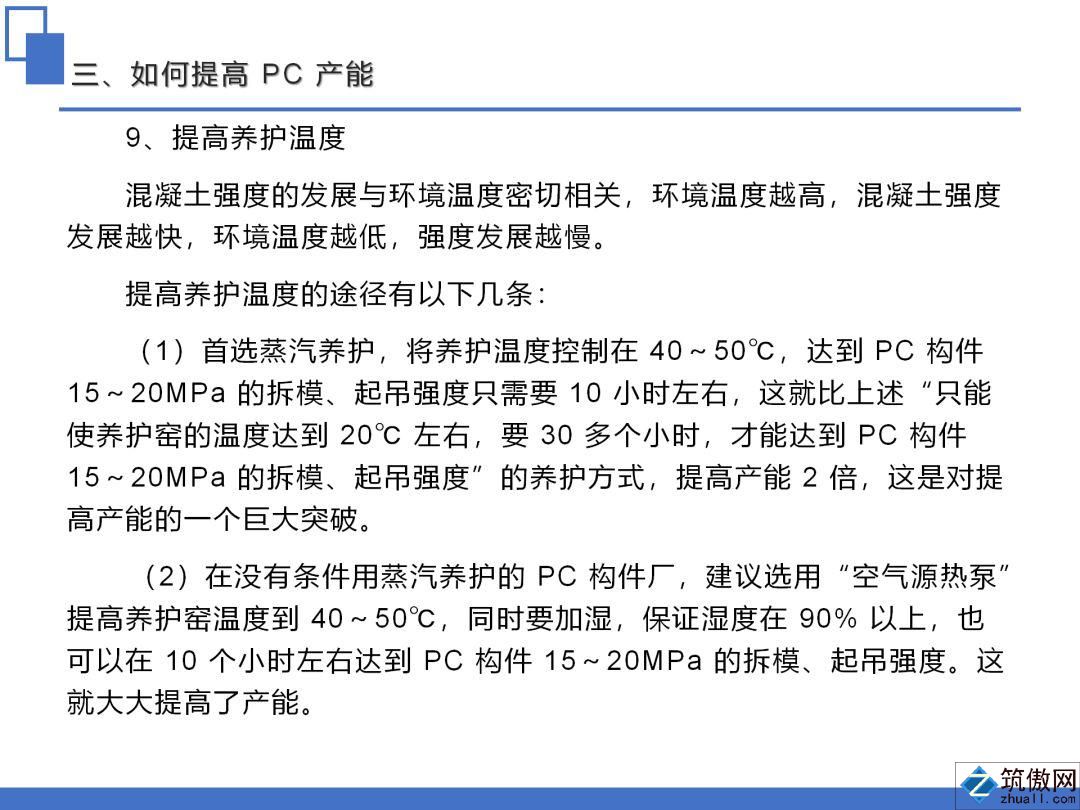 三、如何提高 PC 产能

9、提高养护温度

混凝土强度的发展与环境温度密切相关，环境温度越高，混凝土强度发展越快，环境温度越低，强度发展越慢。

提高养护温度的途径有以下几条：

（1）首选蒸汽养护，将养护温度控制在 40～50℃，达到 PC 构件 15～20MPa 的拆模、起吊强度只需要 10 小时左右，这就比上述“只能使养护窑的温度达到 20℃ 左右，要 30 多个小时，才能达到 PC 构件 15～20MPa 的拆模、起吊强度”的养护方式，提高产能 2 倍，这是对提高产能的一个巨大突破。

（2）在没有条件用蒸汽养护的 PC 构件厂，建议选用“空气源热泵”提高养护窑温度到 40～50℃，同时要加湿，保证湿度在 90% 以上，也可以在 10 个小时左右达到 PC 构件 15～20MPa 的拆模、起吊强度。这就大大提高了产能。

筑傲网
zhuall.com